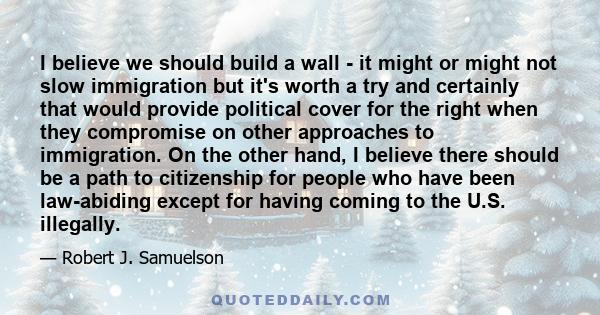 I believe we should build a wall - it might or might not slow immigration but it's worth a try and certainly that would provide political cover for the right when they compromise on other approaches to immigration. On the other hand, I believe there should be a path to citizenship for people who have been law-abiding except for having coming to the U.S. illegally.

— Robert J. Samuelson

QUOTEDDAILY.COM